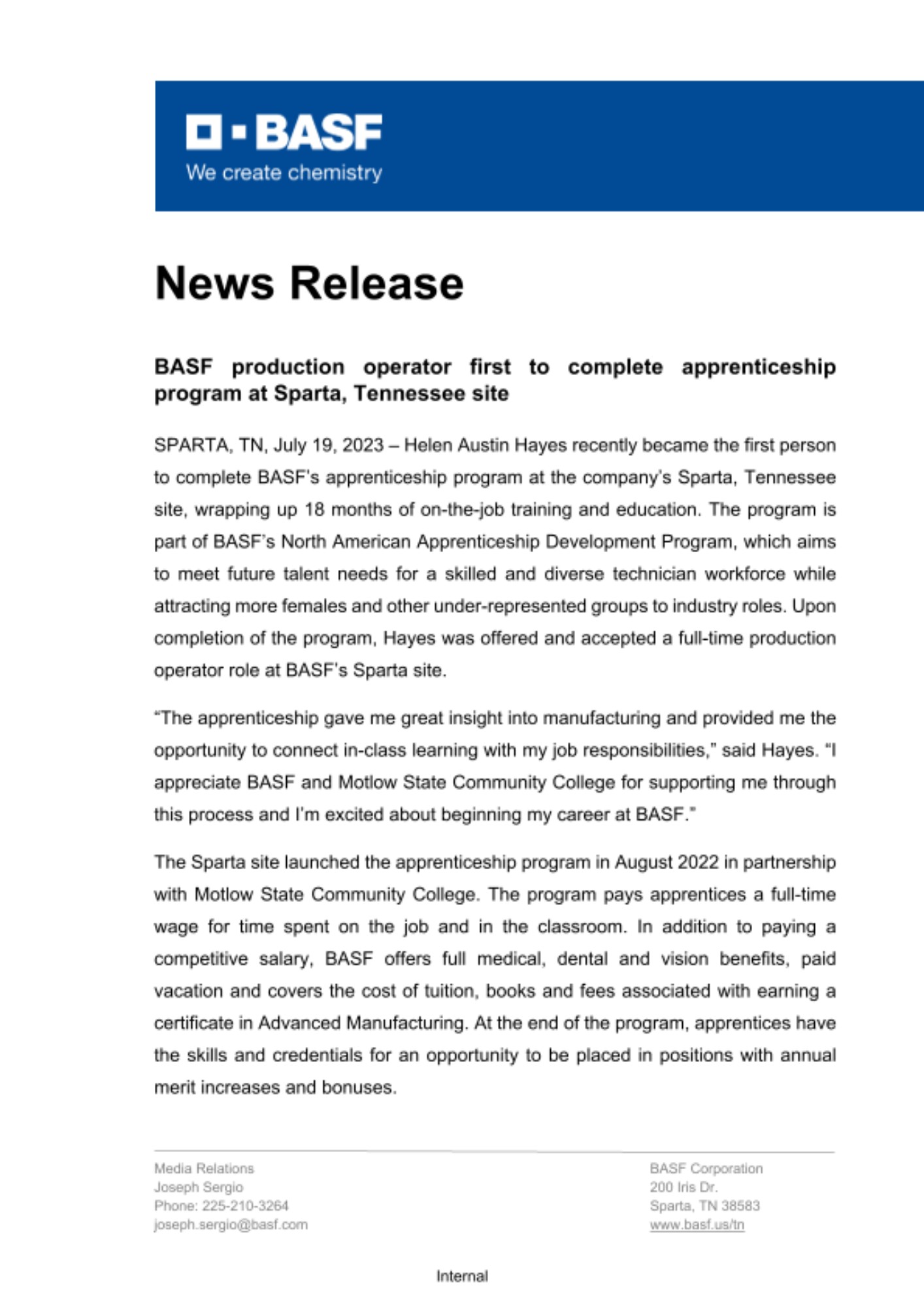 BASF
We create chemistry

News Release

BASF production operator first to complete apprenticeship program at Sparta, Tennessee site

SPARTA, TN, July 19, 2023 – Helen Austin Hayes recently became the first person to complete BASF's apprenticeship program at the company's Sparta, Tennessee site, wrapping up 18 months of on-the-job training and education. The program is part of BASF's North American Apprenticeship Development Program, which aims to meet future talent needs for a skilled and diverse technician workforce while attracting more females and other under-represented groups to industry roles. Upon completion of the program, Hayes was offered and accepted a full-time production operator role at BASF's Sparta site.

"The apprenticeship gave me great insight into manufacturing and provided me the opportunity to connect in-class learning with my job responsibilities," said Hayes. "I appreciate BASF and Motlow State Community College for supporting me through this process and I'm excited about beginning my career at BASF."

The Sparta site launched the apprenticeship program in August 2022 in partnership with Motlow State Community College. The program pays apprentices a full-time wage for time spent on the job and in the classroom. In addition to paying a competitive salary, BASF offers full medical, dental and vision benefits, paid vacation and covers the cost of tuition, books and fees associated with earning a certificate in Advanced Manufacturing. At the end of the program, apprentices have the skills and credentials for an opportunity to be placed in positions with annual merit increases and bonuses.

Media Relations
Joseph Sergio
Phone: 225-210-3264
joseph.sergio@basf.com

BASF Corporation
200 Iris Dr.
Sparta, TN 38583
www.basf.us/tn

Internal